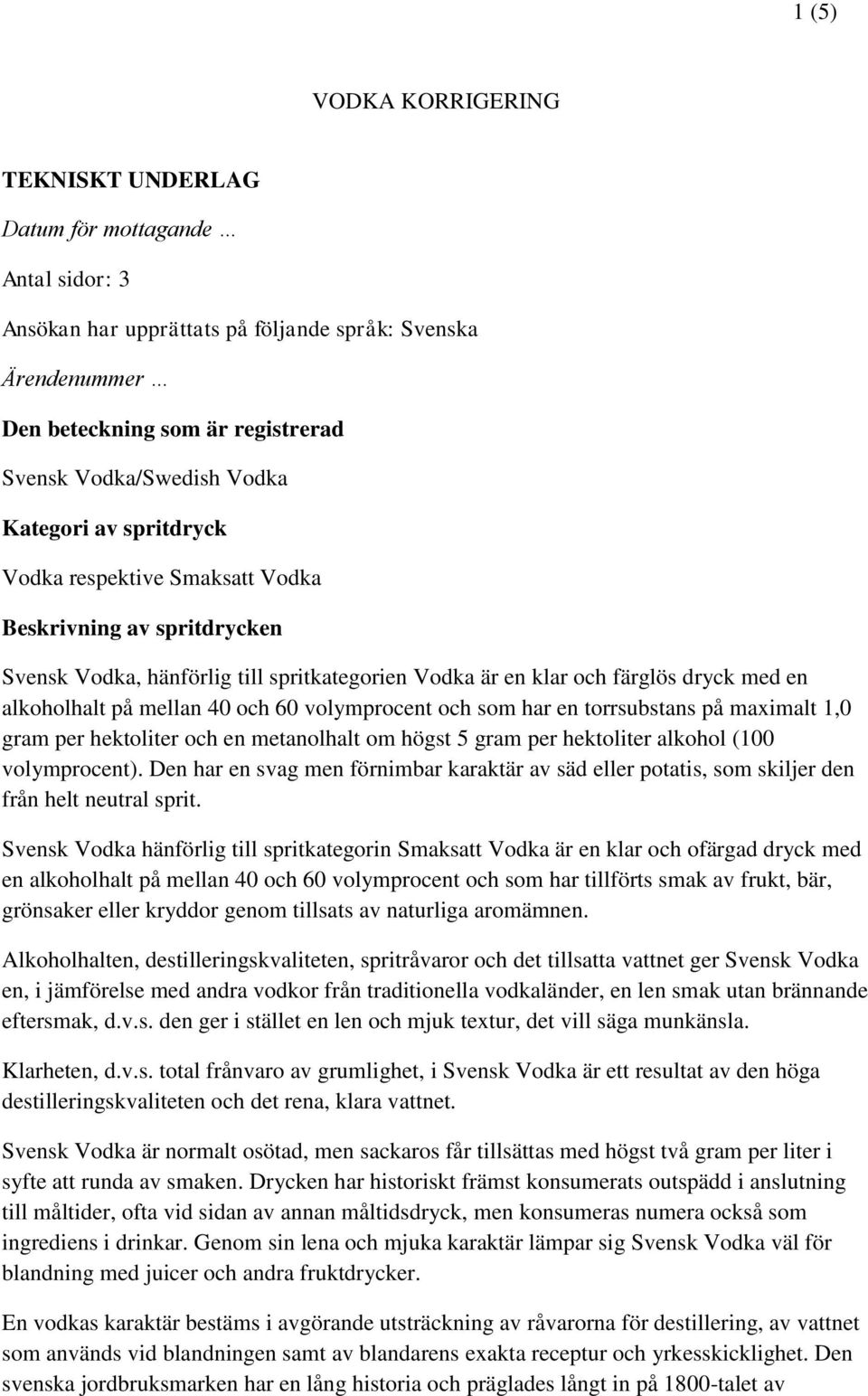 1 (5)

VODKA KORRIGERING

TEKNISKT UNDERLAG

Datum för mottagande …

Antal sidor: 3

Ansökan har upprättats på följande språk: Svenska

Ärendenummer …

Den beteckning som är registrerad

Svensk Vodka/Swedish Vodka

Kategori av spritdryck

Vodka respektive Smaksatt Vodka

Beskrivning av spritdrycken

Svensk Vodka, hänförlig till spritkategorien Vodka är en klar och färglös dryck med en alkoholhalt på mellan 40 och 60 volymprocent och som har en torrsubstans på maximalt 1,0 gram per hektoliter och en metanolhalt om högst 5 gram per hektoliter alkohol (100 volymprocent). Den har en svag men förnimbar karaktär av säd eller potatis, som skiljer den från helt neutral sprit.

Svensk Vodka hänförlig till spritkategorin Smaksatt Vodka är en klar och ofärgad dryck med en alkoholhalt på mellan 40 och 60 volymprocent och som har tillförts smak av frukt, bär, grönsaker eller kryddor genom tillsats av naturliga aromämnen.

Alkoholhalten, destilleringskvaliteten, spritråvaror och det tillsatta vattnet ger Svensk Vodka en, i jämförelse med andra vodkor från traditionella vodkaländer, en len smak utan brännande eftersmak, d.v.s. den ger i stället en len och mjuk textur, det vill säga munkänsla.

Klarheten, d.v.s. total frånvaro av grumlighet, i Svensk Vodka är ett resultat av den höga destilleringskvaliteten och det rena, klara vattnet.

Svensk Vodka är normalt osötad, men sackaros får tillsättas med högst två gram per liter i syfte att runda av smaken. Drycken har historiskt främst konsumerats outspädd i anslutning till måltider, ofta vid sidan av annan måltidsdryck, men konsumeras numera också som ingrediens i drinkar. Genom sin lena och mjuka karaktär lämpar sig Svensk Vodka väl för blandning med juicer och andra fruktdrycker.

En vodkas karaktär bestäms i avgörande utsträckning av råvarorna för destillering, av vattnet som används vid blandningen samt av blandarens exakta receptur och yrkesskicklighet. Den svenska jordbruksmarken har en lång historia och präglades långt in på 1800-talet av